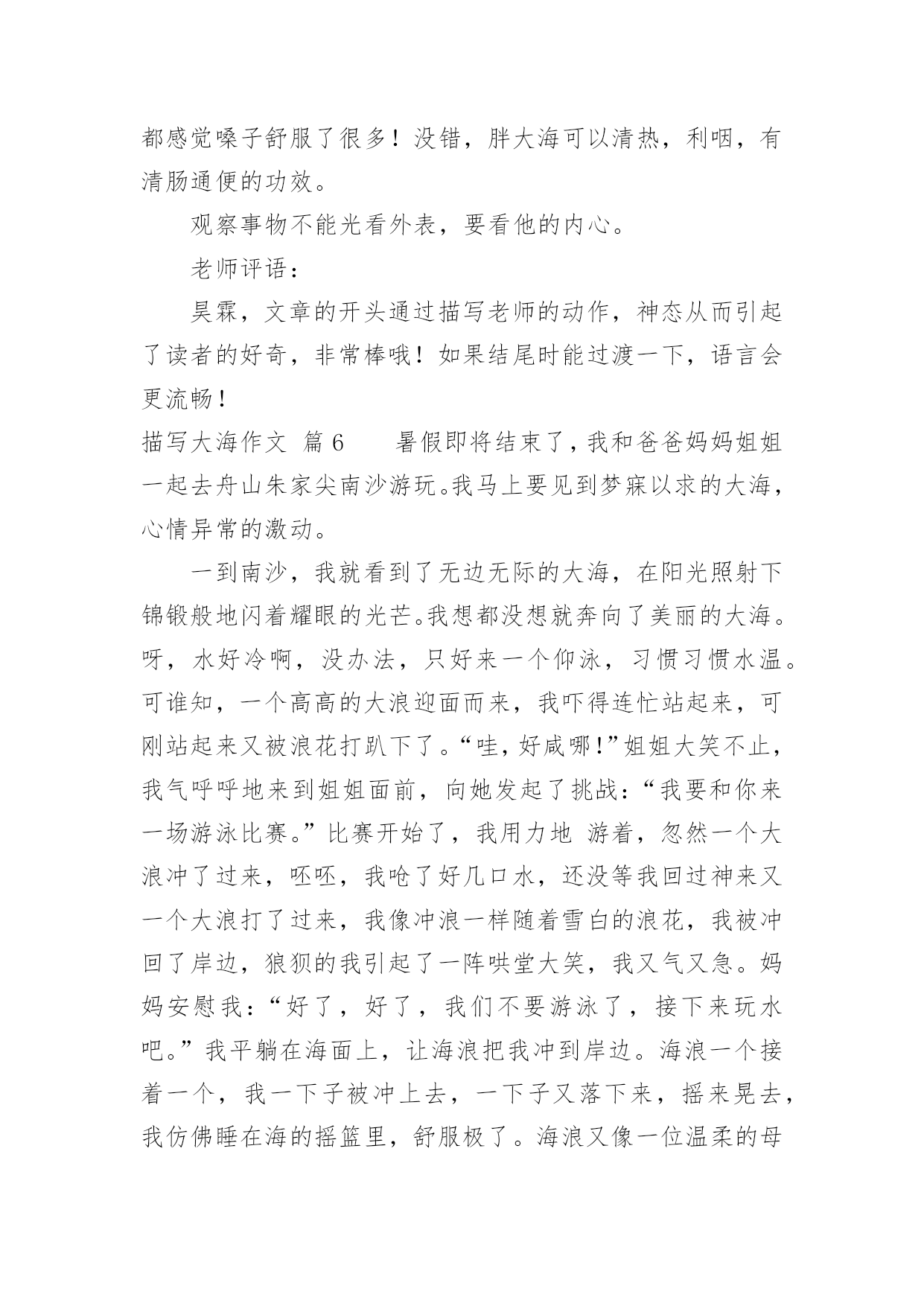 都感觉嗓子舒服了很多！没错，胖大海可以清热，利咽，有清肠通便的功效。

观察事物不能光看外表，要看他的内心。

老师评语：

昊霖，文章的开头通过描写老师的动作，神态从而引起了读者的好奇，非常棒哦！如果结尾时能过渡一下，语言会更流畅！

描写大海作文 篇6 暑假即将结束了，我和爸爸妈妈姐姐一起去舟山朱家尖南沙游玩。我马上要见到梦寐以求的大海，心情异常的激动。

一到南沙，我就看到了无边无际的大海，在阳光照射下锦锻般地闪着耀眼的光芒。我想都没想就奔向了美丽的大海。呀，水好冷啊，没办法，只好来一个仰泳，习惯习惯水温。可谁知，一个高高的大浪迎面而来，我吓得连忙站起来，可刚站起来又被浪花打趴下了。“哇，好咸哪！”姐姐大笑不止，我气呼呼地来到姐姐面前，向她发起了挑战：“我要和你来一场游泳比赛。”比赛开始了，我用力地 游着，忽然一个大浪冲了过来，呸呸，我呛了好几口水，还没等我回过神来又一个大浪打了过来，我像冲浪一样随着雪白的浪花，我被冲回了岸边，狼狈的我引起了一阵哄堂大笑，我又气又急。妈妈安慰我：“好了，好了，我们不要游泳了，接下来玩水吧。”我平躺在海面上，让海浪把我冲到岸边。海浪一个接着一个，我一下子被冲上去，一下子又落下来，摇来晃去，我仿佛睡在海的摇篮里，舒服极了。海浪又像一位温柔的母